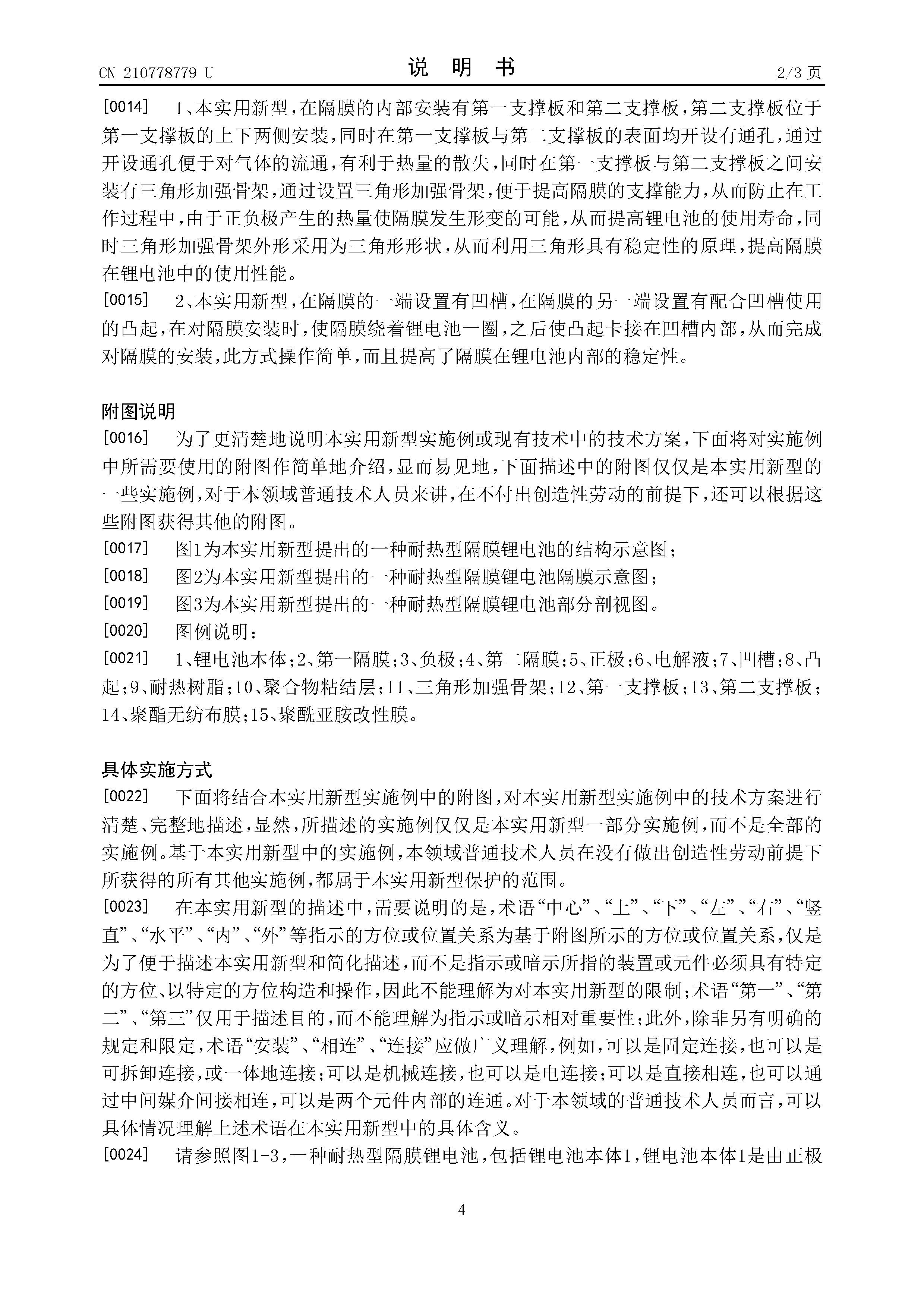 CN 210778779 U

说 明 书

2/3 页

[0014] 1、本实用新型，在隔膜的内部安装有第一支撑板和第二支撑板，第二支撑板位于第一支撑板的上下两侧安装，同时在第一支撑板与第二支撑板的表面均开设有通孔，通过开设通孔便于对气体的流通，有利于热量的散失，同时在第一支撑板与第二支撑板之间安装有三角形加强骨架，通过设置三角形加强骨架，便于提高隔膜的支撑能力，从而防止在工作过程中，由于正负极产生的热量使隔膜发生形变的可能，从而提高锂电池的使用寿命，同时三角形加强骨架外形采用为三角形形状，从而利用三角形具有稳定性的原理，提高隔膜在锂电池中的使用性能。

[0015] 2、本实用新型，在隔膜的一端设置有凹槽，在隔膜的另一端设置有配合凹槽使用的凸起，在对隔膜安装时，使隔膜绕着锂电池一圈，之后使凸起卡接在凹槽内部，从而完成对隔膜的安装，此方式操作简单，而且提高了隔膜在锂电池内部的稳定性。

附图说明

[0016] 为了更清楚地说明本实用新型实施例或现有技术中的技术方案，下面将对实施例中所需要使用的附图作简单地介绍，显而易见地，下面描述中的附图仅仅是本实用新型的一些实施例，对于本领域普通技术人员来讲，在不付出创造性劳动的前提下，还可以根据这些附图获得其他的附图。

[0017] 图1为本实用新型提出的一种耐热型隔膜锂电池的结构示意图；

[0018] 图2为本实用新型提出的一种耐热型隔膜锂电池隔膜示意图；

[0019] 图3为本实用新型提出的一种耐热型隔膜锂电池部分剖视图。

[0020] 图例说明：

[0021] 1、锂电池本体；2、第一隔膜；3、负极；4、第二隔膜；5、正极；6、电解液；7、凹槽；8、凸起；9、耐热树脂；10、聚合物粘结层；11、三角形加强骨架；12、第一支撑板；13、第二支撑板；14、聚酯无纺布膜；15、聚酰亚胺改性膜。

具体实施方式

[0022] 下面将结合本实用新型实施例中的附图，对本实用新型实施例中的技术方案进行清楚、完整地描述，显然，所描述的实施例仅仅是本实用新型一部分实施例，而不是全部的实施例。基于本实用新型中的实施例，本领域普通技术人员在没有做出创造性劳动前提下所获得的所有其他实施例，都属于本实用新型保护的范围。

[0023] 在本实用新型的描述中，需要说明的是，术语“中心”、“上”、“下”、“左”、“右”、“竖直”、“水平”、“内”、“外”等指示的方位或位置关系为基于附图所示的方位或位置关系，仅是为了便于描述本实用新型和简化描述，而不是指示或暗示所指的装置或元件必须具有特定的方位、以特定的方位构造和操作，因此不能理解为对本实用新型的限制；术语“第一”、“第二”、“第三”仅用于描述目的，而不能理解为指示或暗示相对重要性；此外，除非另有明确的规定和限定，术语“安装”、“相连”、“连接”应做广义理解，例如，可以是固定连接，也可以是可拆卸连接，或一体地连接；可以是机械连接，也可以是电连接；可以是直接相连，也可以通过中间媒介间接相连，可以是两个元件内部的连通。对于本领域的普通技术人员而言，可以具体情况理解上述术语在本实用新型中的具体含义。

[0024] 请参照图1-3，一种耐热型隔膜锂电池，包括锂电池本体1，锂电池本体1是由正极

4